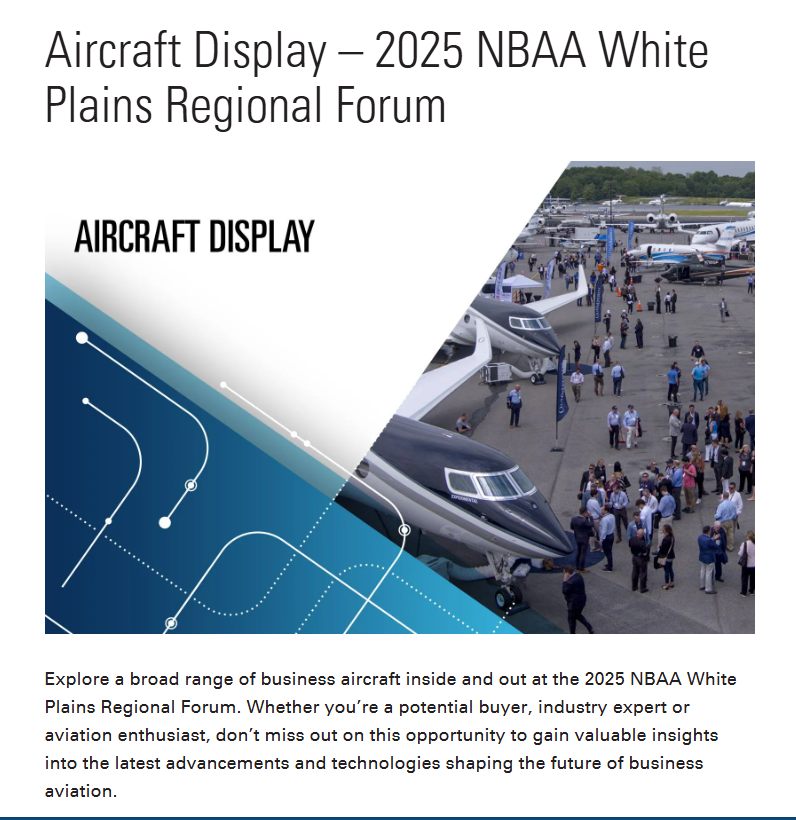 Aircraft Display – 2025 NBAA White Plains Regional Forum

AIRCRAFT DISPLAY

Explore a broad range of business aircraft inside and out at the 2025 NBAA White Plains Regional Forum. Whether you're a potential buyer, industry expert or aviation enthusiast, don't miss out on this opportunity to gain valuable insights into the latest advancements and technologies shaping the future of business aviation.